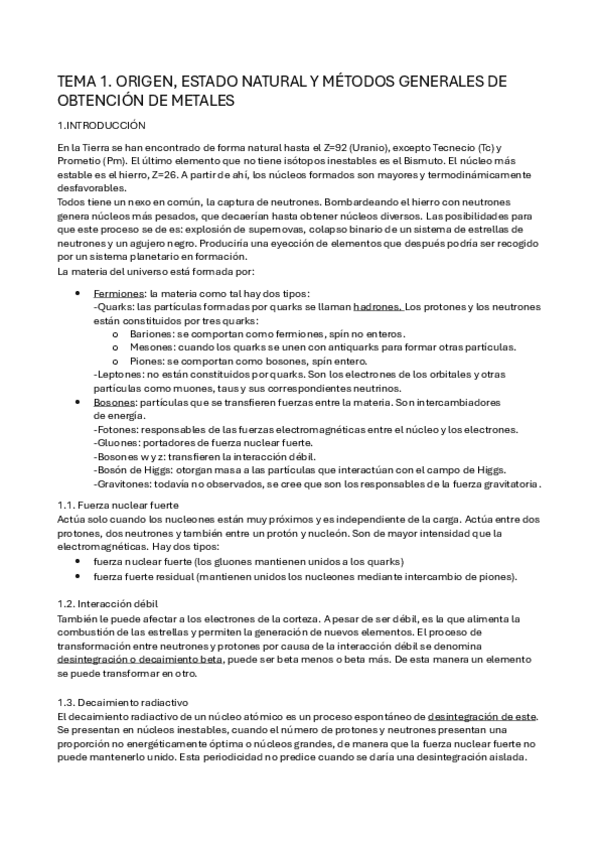 TEMA 1. ORIGEN, ESTADO NATURAL Y MÉTODOS GENERALES DE OBTENCIÓN DE METALES

1.INTRODUCCIÓN

En la Tierra se han encontrado de forma natural hasta el Z=92 (Uranio), excepto Tecnecio (Tc) y Prometio (Pm). El último elemento que no tiene isótopos inestables es el Bismuto. El núcleo más estable es el hierro, Z=26. A partir de ahí, los núcleos formados son mayores y termodinámicamente desfavorables.
Todos tiene un nexo en común, la captura de neutrones. Bombardeando el hierro con neutrones genera núcleos más pesados, que decaerían hasta obtener núcleos diversos. Las posibilidades para que este proceso se de es: explosión de supernovas, colapso binario de un sistema de estrellas de neutrones y un agujero negro. Produciría una eyección de elementos que después podría ser recogido por un sistema planetario en formación.
La materia del universo está formada por:

• Fermiones: la materia como tal hay dos tipos:
-Quarks: las partículas formadas por quarks se llaman hadrones. Los protones y los neutrones están constituidos por tres quarks:
o Bariones: se comportan como fermiones, spín no enteros.
o Mesones: cuando los quarks se unen con antiquarks para formar otras partículas.
o Piones: se comportan como bosones, spín entero.
-Leptones: no están constituidos por quarks. Son los electrones de los orbitales y otras partículas como muones, taus y sus correspondientes neutrinos.
• Bosones: partículas que se transfieren fuerzas entre la materia. Son intercambiadores de energía.
-Fotones: responsables de las fuerzas electromagnéticas entre el núcleo y los electrones.
-Gluones: portadores de fuerza nuclear fuerte.
-Bosones w y z: transfieren la interacción débil.
-Bosón de Higgs: otorgan masa a las partículas que interactúan con el campo de Higgs.
-Gravitones: todavía no observados, se cree que son los responsables de la fuerza gravitatoria.

1.1. Fuerza nuclear fuerte
Actúa solo cuando los nucleones están muy próximos y es independiente de la carga. Actúa entre dos protones, dos neutrones y también entre un protón y nucleón. Son de mayor intensidad que la electromagnéticas. Hay dos tipos:
• fuerza nuclear fuerte (los gluones mantienen unidos a los quarks)
• fuerza fuerte residual (mantienen unidos los nucleones mediante intercambio de piones).

1.2. Interacción débil
También le puede afectar a los electrones de la corteza. A pesar de ser débil, es la que alimenta la combustión de las estrellas y permiten la generación de nuevos elementos. El proceso de transformación entre neutrones y protones por causa de la interacción débil se denomina desintegración o decaimiento beta, puede ser beta menos o beta más. De esta manera un elemento se puede transformar en otro.

1.3. Decaimiento radiactivo
El decaimiento radiactivo de un núcleo atómico es un proceso espontáneo de desintegración de este. Se presentan en núcleos inestables, cuando el número de protones y neutrones presentan una proporción no energéticamente óptima o núcleos grandes, de manera que la fuerza nuclear fuerte no puede mantenerlo unido. Esta periodicidad no predice cuando se daría una desintegración aislada.